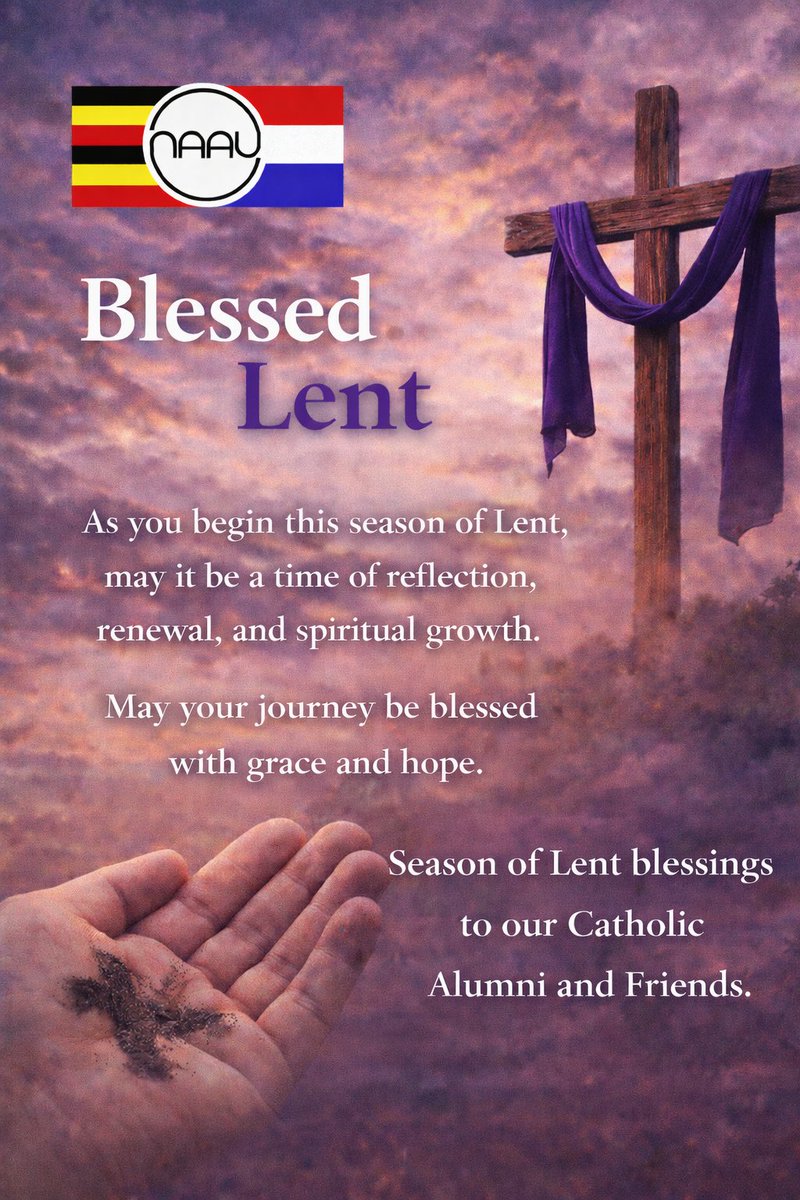 NAAU

Blessed Lent

As you begin this season of Lent, may it be a time of reflection, renewal, and spiritual growth.

May your journey be blessed with grace and hope.

Season of Lent blessings to our Catholic Alumni and Friends.